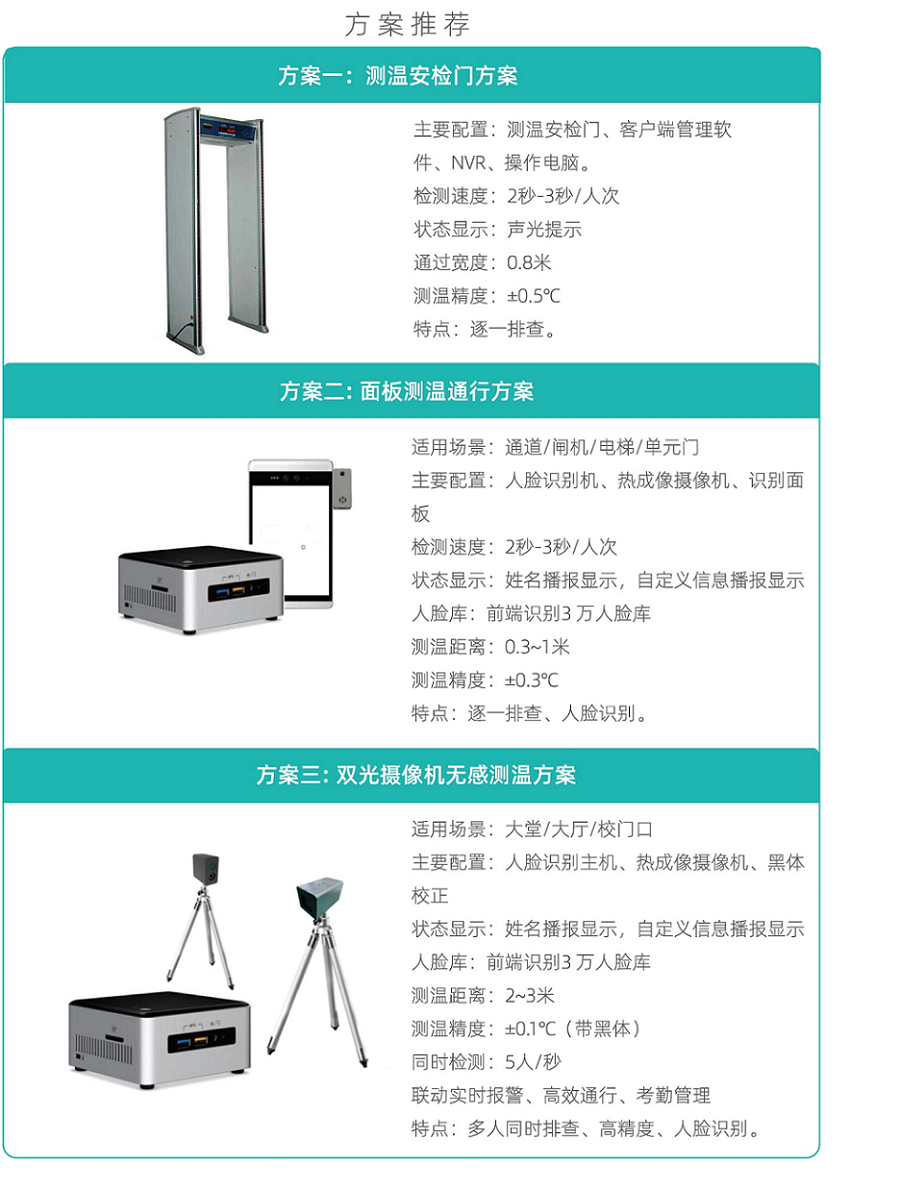 方案推荐

方案一：测温安检门方案

主要配置：测温安检门、客户端管理软件、NVR、操作电脑。
检测速度：2秒-3秒/人次
状态显示：声光提示
通过宽度：0.8米
测温精度：±0.5℃
特点：逐一排查。

方案二：面板测温通行方案

适用场景：通道/闸机/电梯/单元门
主要配置：人脸识别机、热成像摄像机、识别面板
检测速度：2秒-3秒/人次
状态显示：姓名播报显示，自定义信息播报显示
人脸库：前端识别3万人脸库
测温距离：0.3~1米
测温精度：±0.3℃
特点：逐一排查、人脸识别。

方案三：双光摄像机无感测温方案

适用场景：大堂/大厅/校门口
主要配置：人脸识别主机、热成像摄像机、黑体校正
状态显示：姓名播报显示，自定义信息播报显示
人脸库：前端识别3万人脸库
测温距离：2~3米
测温精度：±0.1℃（带黑体）
同时检测：5人/秒
联动实时报警、高效通行、考勤管理
特点：多人同时排查、高精度、人脸识别。